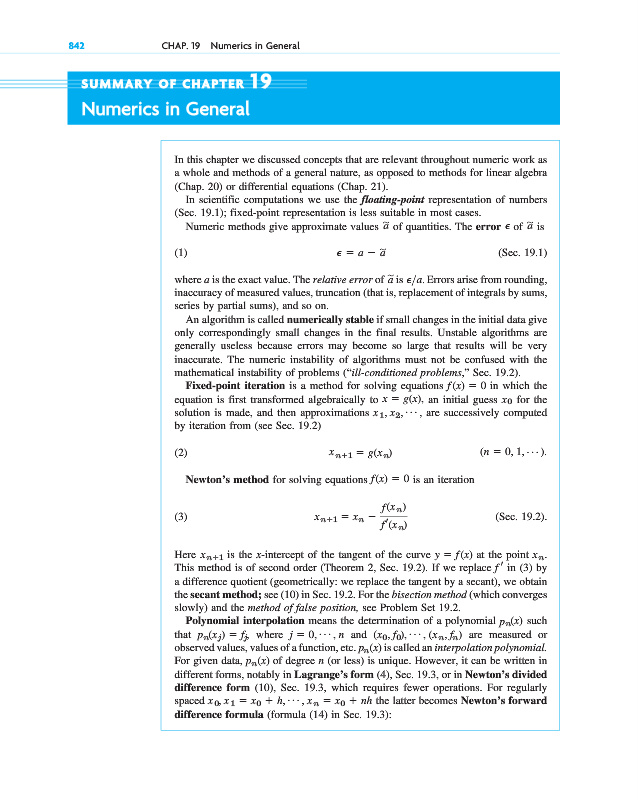 842 CHAP. 19 Numerics in General

SUMMARY OF CHAPTER 19
Numerics in General

In this chapter we discussed concepts that are relevant throughout numeric work as a whole and methods of a general nature, as opposed to methods for linear algebra (Chap. 20) or differential equations (Chap. 21).

In scientific computations we use the floating-point representation of numbers (Sec. 19.1); fixed-point representation is less suitable in most cases.

Numeric methods give approximate values $\tilde{a}$ of quantities. The error $\epsilon$ of $\tilde{a}$ is

(1) $\epsilon = a - \tilde{a}$ (Sec. 19.1)

where $a$ is the exact value. The relative error of $\tilde{a}$ is $\epsilon/a$. Errors arise from rounding, inaccuracy of measured values, truncation (that is, replacement of integrals by sums, series by partial sums), and so on.

An algorithm is called numerically stable if small changes in the initial data give only correspondingly small changes in the final results. Unstable algorithms are generally useless because errors may become so large that results will be very inaccurate. The numeric instability of algorithms must not be confused with the mathematical instability of problems ("ill-conditioned problems," Sec. 19.2).

Fixed-point iteration is a method for solving equations $f(x) = 0$ in which the equation is first transformed algebraically to $x = g(x)$, an initial guess $x_0$ for the solution is made, and then approximations $x_1, x_2, \cdots$, are successively computed by iteration from (see Sec. 19.2)

(2) $x_{n+1} = g(x_n)$ $(n = 0, 1, \cdots)$.

Newton's method for solving equations $f(x) = 0$ is an iteration

(3) $x_{n+1} = x_n - \frac{f(x_n)}{f'(x_n)}$ (Sec. 19.2).

Here $x_{n+1}$ is the $x$-intercept of the tangent of the curve $y = f(x)$ at the point $x_n$. This method is of second order (Theorem 2, Sec. 19.2). If we replace $f'$ in (3) by a difference quotient (geometrically: we replace the tangent by a secant), we obtain the secant method; see (10) in Sec. 19.2. For the bisection method (which converges slowly) and the method of false position, see Problem Set 19.2.

Polynomial interpolation means the determination of a polynomial $p_n(x)$ such that $p_n(x_j) = f_j$, where $j = 0, \cdots, n$ and $(x_0, f_0), \cdots, (x_n, f_n)$ are measured or observed values, values of a function, etc. $p_n(x)$ is called an interpolation polynomial. For given data, $p_n(x)$ of degree $n$ (or less) is unique. However, it can be written in different forms, notably in Lagrange's form (4), Sec. 19.3, or in Newton's divided difference form (10), Sec. 19.3, which requires fewer operations. For regularly spaced $x_0, x_1 = x_0 + h, \cdots, x_n = x_0 + nh$ the latter becomes Newton's forward difference formula (formula (14) in Sec. 19.3):